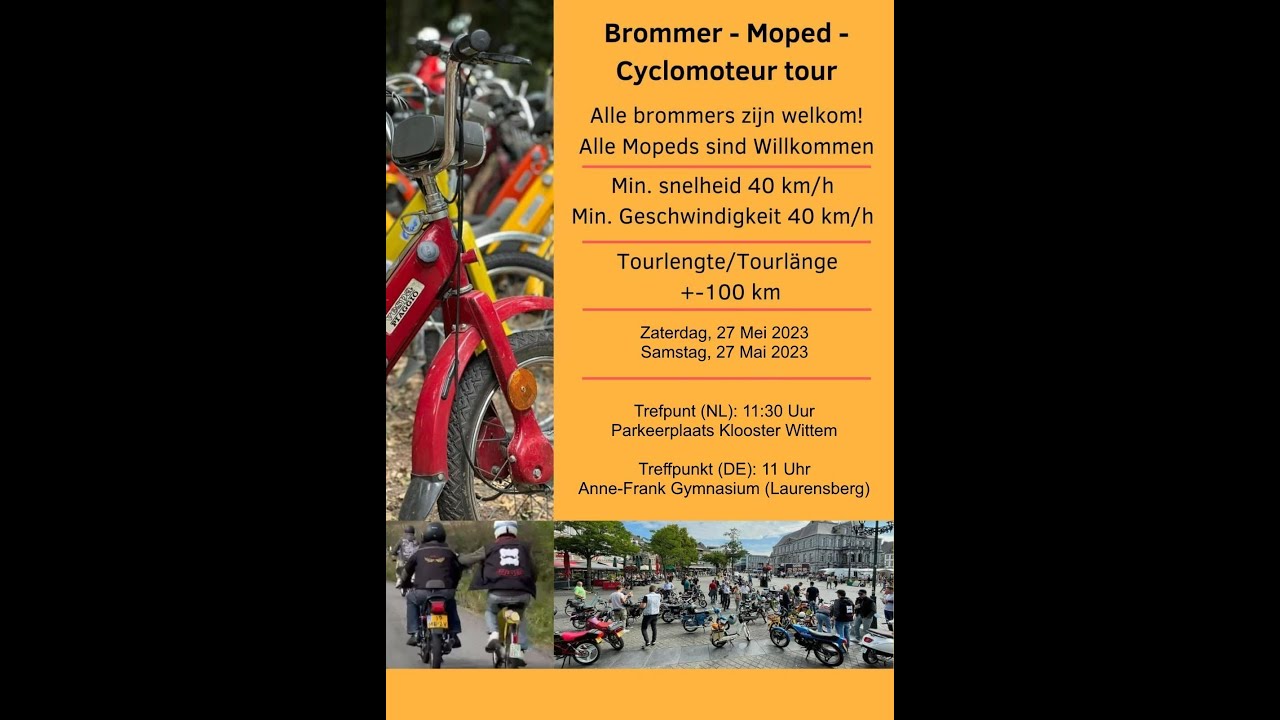 Brommer - Moped - Cyclomoteur tour

Alle brommers zijn welkom!
Alle Mopeds sind Willkommen

Min. snelheid 40 km/h
Min. Geschwindigkeit 40 km/h

Tourlengte/Tourlänge
+-100 km

Zaterdag, 27 Mei 2023
Samstag, 27 Mai 2023

Trefpunt (NL): 11:30 Uur
Parkeerplaats Klooster Wittem

Treffpunkt (DE): 11 Uhr
Anne-Frank Gymnasium (Laurensberg)

PIAGGIO